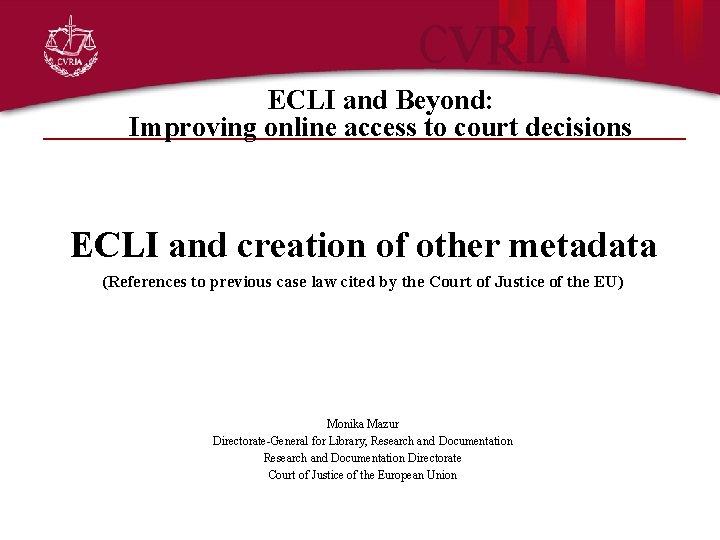 CVRIA

CVRIA

ECLI and Beyond:
Improving online access to court decisions

ECLI and creation of other metadata

(References to previous case law cited by the Court of Justice of the EU)

Monika Mazur
Directorate-General for Library, Research and Documentation
Research and Documentation Directorate
Court of Justice of the European Union